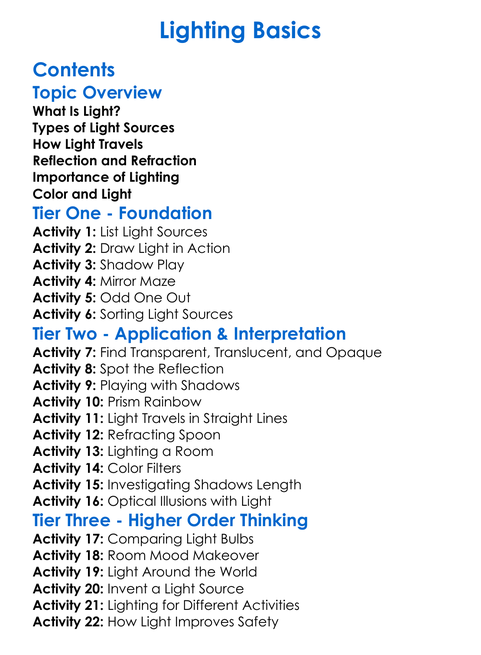 Lighting Basics

Contents

Topic Overview

What Is Light?
Types of Light Sources
How Light Travels
Reflection and Refraction
Importance of Lighting
Color and Light

Tier One - Foundation

Activity 1: List Light Sources
Activity 2: Draw Light in Action
Activity 3: Shadow Play
Activity 4: Mirror Maze
Activity 5: Odd One Out
Activity 6: Sorting Light Sources

Tier Two - Application & Interpretation

Activity 7: Find Transparent, Translucent, and Opaque
Activity 8: Spot the Reflection
Activity 9: Playing with Shadows
Activity 10: Prism Rainbow
Activity 11: Light Travels in Straight Lines
Activity 12: Refracting Spoon
Activity 13: Lighting a Room
Activity 14: Color Filters
Activity 15: Investigating Shadows Length
Activity 16: Optical Illusions with Light

Tier Three - Higher Order Thinking

Activity 17: Comparing Light Bulbs
Activity 18: Room Mood Makeover
Activity 19: Light Around the World
Activity 20: Invent a Light Source
Activity 21: Lighting for Different Activities
Activity 22: How Light Improves Safety